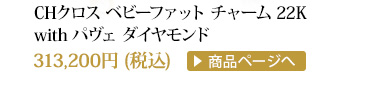 CHクロス ベビーファット チャーム 22K with パヴェ ダイヤモンド

313,200円 (税込)

▶ 商品ページへ